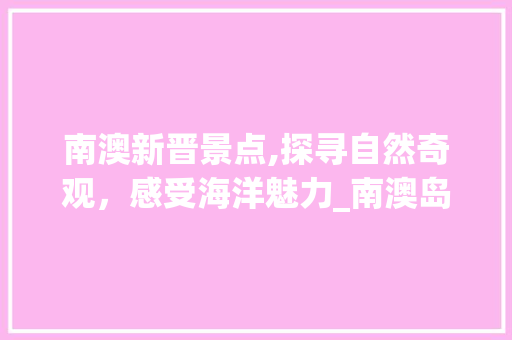 南澳新晋景点,探寻自然奇观，感受海洋魅力_南澳岛